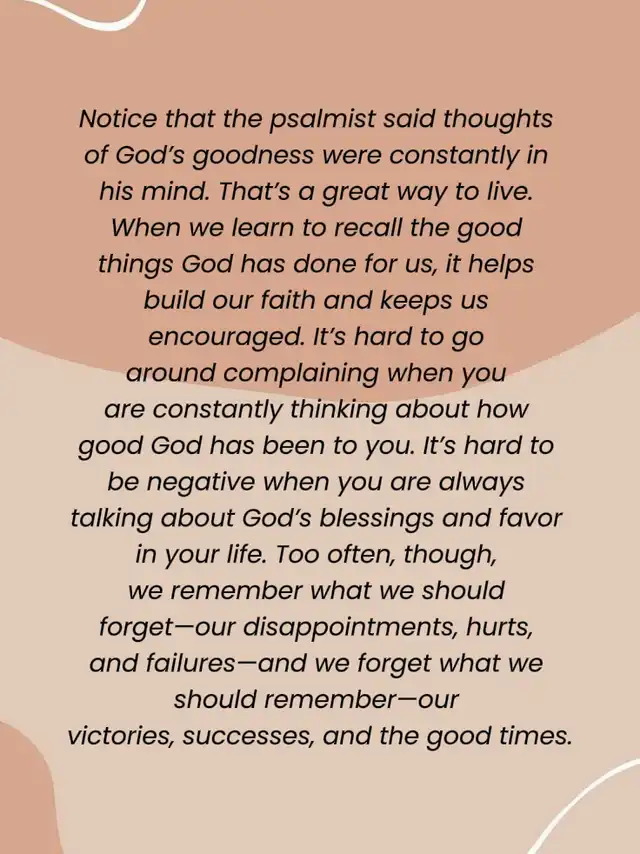 Notice that the psalmist said thoughts of God’s goodness were constantly in his mind. That’s a great way to live. When we learn to recall the good things God has done for us, it helps build our faith and keeps us encouraged. It’s hard to go around complaining when you are constantly thinking about how good God has been to you. It’s hard to be negative when you are always talking about God’s blessings and favor in your life. Too often, though, we remember what we should forget—our disappointments, hurts, and failures—and we forget what we should remember—our victories, successes, and the good times.